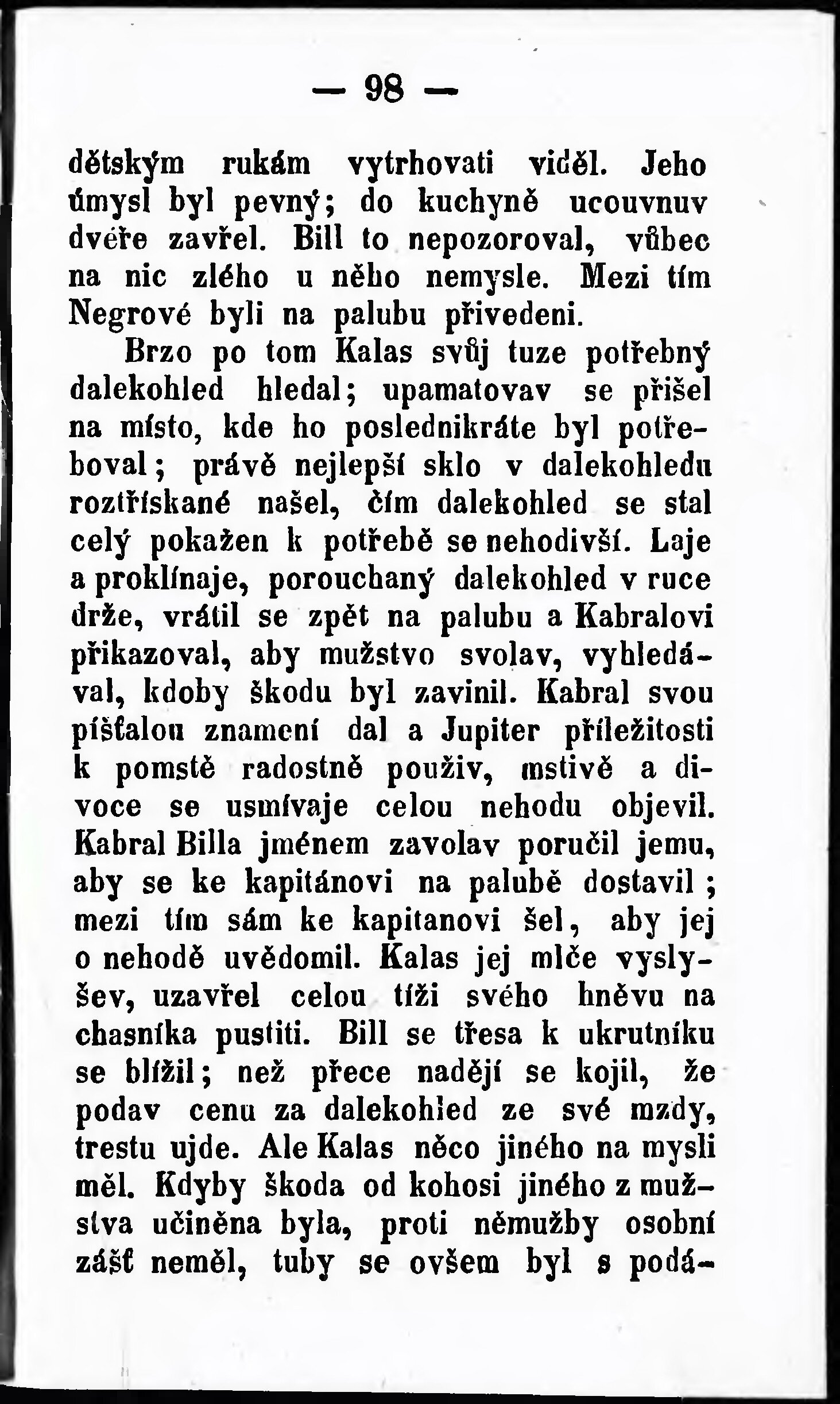 — 98 —

dětským rukám vytrhovati viděl. Jeho úmysl byl pevný; do kuchyně ucouvnuv dvéře zavřel. Bill to nepozoroval, vůbec na nic zlého u něho nemysle. Mezi tím Negrové byli na palubu přivedeni.

Brzo po tom Kalas svůj tuze potřebný dalekohled hledal; upamatovav se přišel na místo, kde ho poslednikráte byl potřeboval; právě nejlepší sklo v dalekohledu roztřískané našel, čím dalekohled se stal celý pokažen k potřebě se nehodivší. Laje a proklínaje, porouchaný dalekohled v ruce drže, vrátil se zpět na palubu a Kabralovi přikazoval, aby mužstvo svolav, vyhledával, kdoby škodu byl zavinil. Kabral svou píšťalou znamení dal a Jupiter příležitosti k pomstě radostně použiv, mstivě a divoce se usmívaje celou nehodu objevil. Kabral Billa jménem zavolav poručil jemu, aby se ke kapitánovi na palubě dostavil; mezi tím sám ke kapitanovi šel, aby jej o nehodě uvědomil. Kalas jej mlče vyslyšev, uzavřel celou tíži svého hněvu na chasníka pustiti. Bill se třesa k ukrutníku se blížil; než přece nadějí se kojil, že podav cenu za dalekohled ze své mzdy, trestu ujde. Ale Kalas něco jiného na mysli měl. Kdyby škoda od kohosi jiného z mužstva učiněna byla, proti němužby osobní zášť neměl, tuby se ovšem byl s podá-